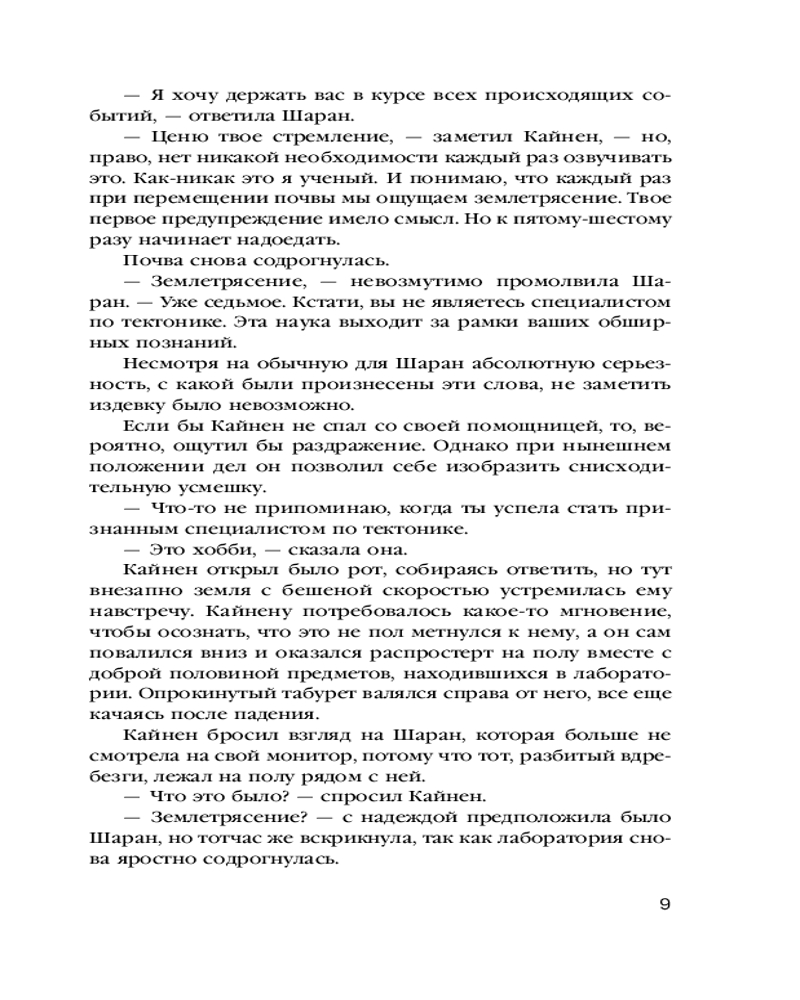 — Я хочу держать вас в курсе всех происходящих событий, — ответила Шаран.

— Ценю твое стремление, — заметил Кайнен, — но, право, нет никакой необходимости каждый раз озвучивать это. Как-никак это я ученый. И понимаю, что каждый раз при перемещении почвы мы ощущаем землетрясение. Твое первое предупреждение имело смысл. Но к пятому-шестому разу начинает надоедать.

Почва снова содрогнулась.

— Землетрясение, — невозмутимо промолвила Шаран. — Уже седьмое. Кстати, вы не являетесь специалистом по тектонике. Эта наука выходит за рамки ваших обширных познаний.

Несмотря на обычную для Шаран абсолютную серьезность, с какой были произнесены эти слова, не заметить издевку было невозможно.

Если бы Кайнен не спал со своей помощницей, то, вероятно, ощутил бы раздражение. Однако при нынешнем положении дел он позволил себе изобразить снисходительную усмешку.

— Что-то не припоминаю, когда ты успела стать признанным специалистом по тектонике.

— Это хобби, — сказала она.

Кайнен открыл было рот, собираясь ответить, но тут внезапно земля с бешеной скоростью устремилась ему навстречу. Кайнену потребовалось какое-то мгновение, чтобы осознать, что это не пол метнулся к нему, а он сам повалился вниз и оказался распростерт на полу вместе с доброй половиной предметов, находившихся в лаборатории. Опрокинутый табурет валялся справа от него, все еще качаясь после падения.

Кайнен бросил взгляд на Шаран, которая больше не смотрела на свой монитор, потому что тот, разбитый вдребезги, лежал на полу рядом с ней.

— Что это было? — спросил Кайнен.

— Землетрясение? — с надеждой предположила было Шаран, но тотчас же вскрикнула, так как лаборатория снова яростно содрогнулась.

9